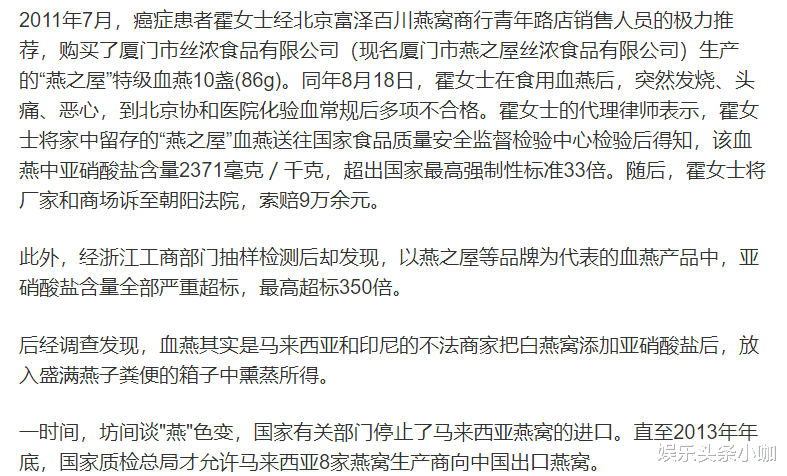 2011年7月，癌症患者霍女士经北京富泽百川燕窝商行青年路店销售人员的极力推荐，购买了厦门市丝浓食品有限公司（现名厦门市燕之屋丝浓食品有限公司）生产的“燕之屋”特级血燕10盏(86g)。同年8月18日，霍女士在食用血燕后，突然发烧、头痛、恶心，到北京协和医院化验血常规后多项不合格。霍女士的代理律师表示，霍女士将家中留存的“燕之屋”血燕送往国家食品质量安全监督检验中心检验后得知，该血燕中亚硝酸盐含量2371毫克 / 千克，超出国家最高强制性标准33倍。随后，霍女士将厂家和商场诉至朝阳法院，索赔9万余元。

此外，经浙江工商部门抽样检测后却发现，以燕之屋等品牌为代表的血燕产品中，亚硝酸盐含量全部严重超标，最高超标350倍。

后经调查发现，血燕其实是马来西亚和印尼的不法商家把白燕窝添加亚硝酸盐后，放入盛满燕子粪便的箱子中熏蒸所得。

一时间，坊间谈"燕"色变，国家有关部门停止了马来西亚燕窝的进口。直至2013年年底，国家质检总局才允许马来西亚8家燕窝生产商向中国出口燕窝。

娱乐头条小咖